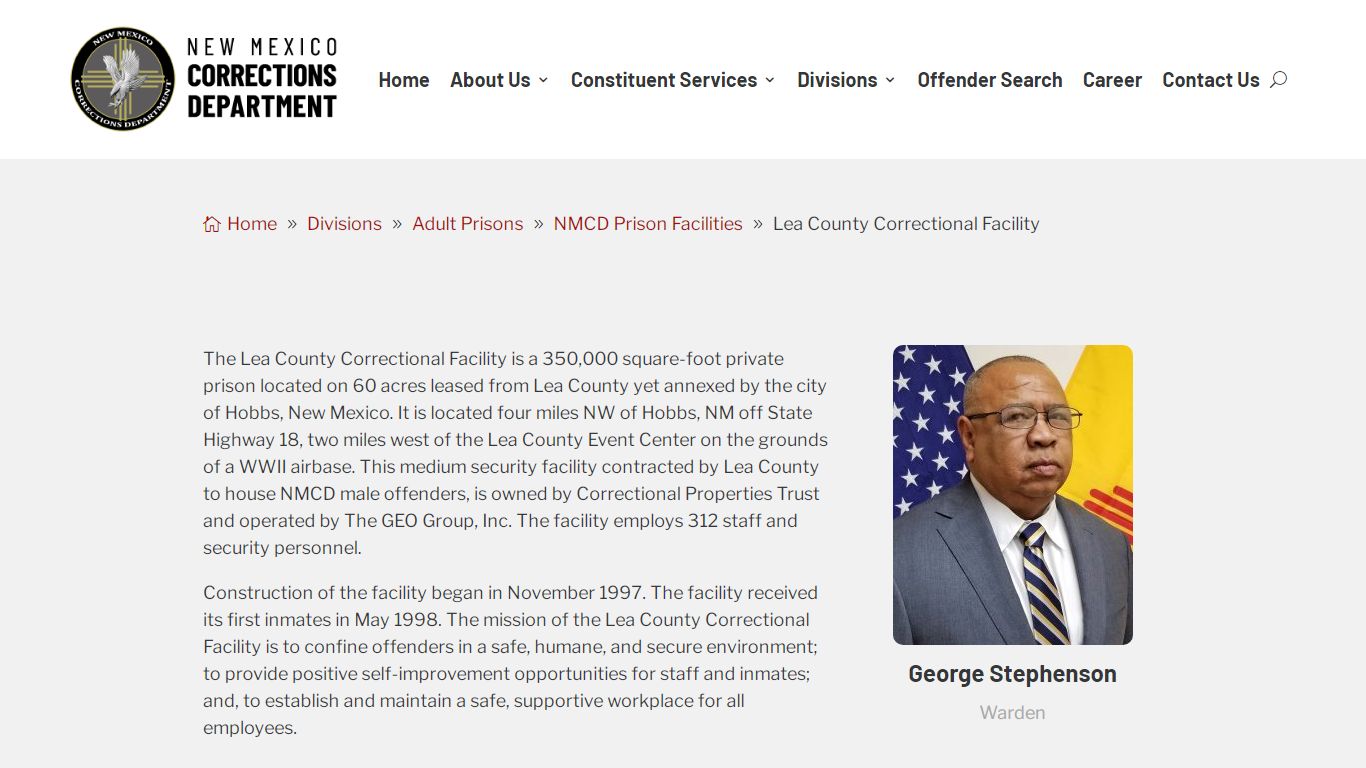 NEW MEXICO
CORRECTIONS DEPARTMENT

NEW MEXICO CORRECTIONS DEPARTMENT

Home About Us Constituent Services Divisions Offender Search Career Contact Us

Home » Divisions » Adult Prisons » NMCD Prison Facilities » Lea County Correctional Facility

The Lea County Correctional Facility is a 350,000 square-foot private prison located on 60 acres leased from Lea County yet annexed by the city of Hobbs, New Mexico. It is located four miles NW of Hobbs, NM off State Highway 18, two miles west of the Lea County Event Center on the grounds of a WWII airbase. This medium security facility contracted by Lea County to house NMCD male offenders, is owned by Correctional Properties Trust and operated by The GEO Group, Inc. The facility employs 312 staff and security personnel.

Construction of the facility began in November 1997. The facility received its first inmates in May 1998. The mission of the Lea County Correctional Facility is to confine offenders in a safe, humane, and secure environment; to provide positive self-improvement opportunities for staff and inmates; and, to establish and maintain a safe, supportive workplace for all employees.

George Stephenson

Warden